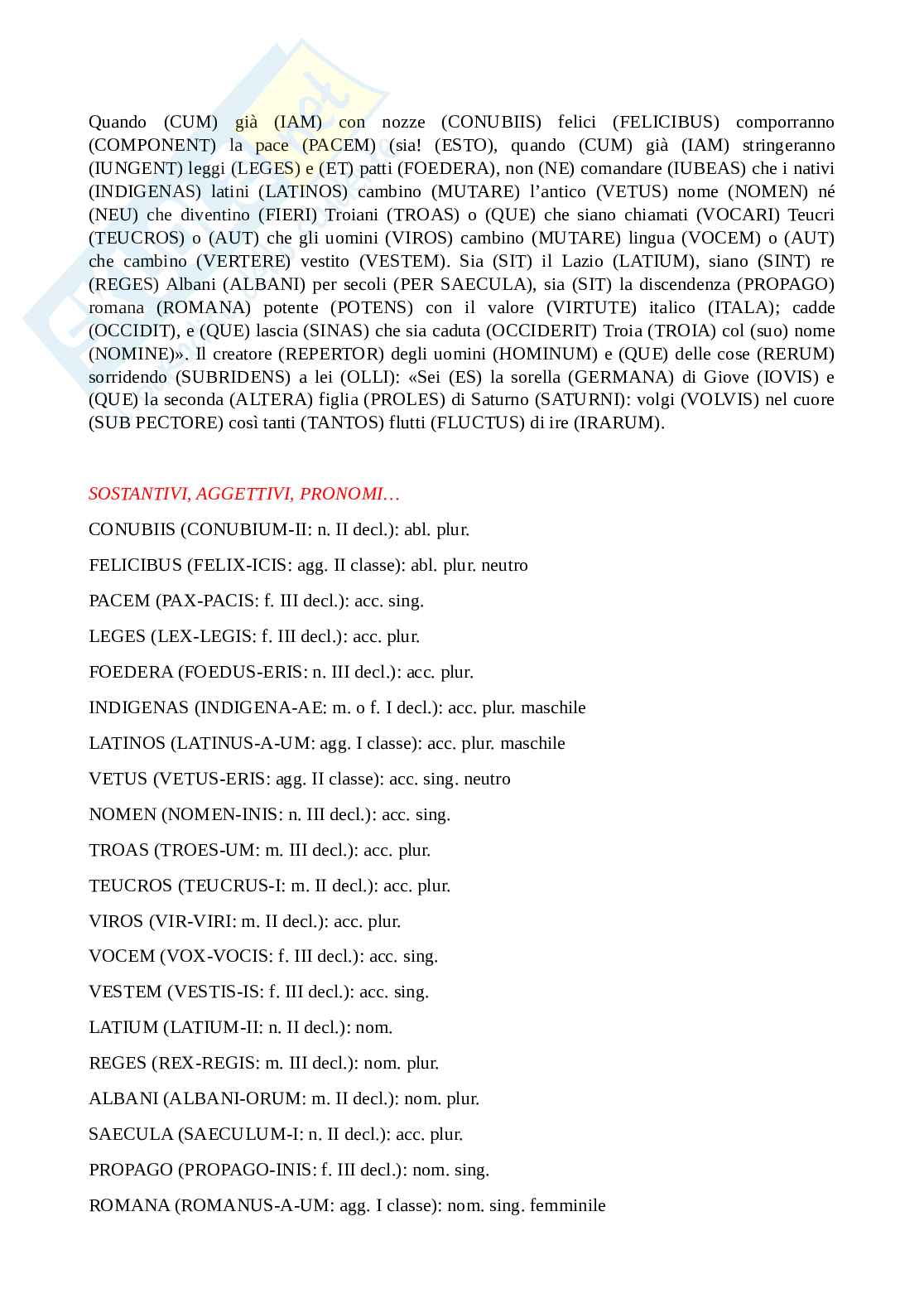 Quando (CUM) già (IAM) con nozze (CONUBIIS) felici (FELICIBUS) comporranno (COMPONENT) la pace (PACEM) (sia! (ESTO), quando (CUM) già (IAM) stringeranno (IUNGENT) leggi (LEGES) e (ET) patti (FOEDERA), non (NE) comandare (IUBEAS) che i nativi (INDIGENAS) latini (LATINOS) cambino (MUTARE) l'antico (VETUS) nome (NOMEN) né (NEU) che diventino (FIERI) Troiani (TROAS) o (QUE) che siano chiamati (VOCARI) Teucri (TEUCROS) o (AUT) che gli uomini (VIROS) cambino (MUTARE) lingua (VOCEM) o (AUT) che cambino (VERTERE) vestito (VESTEM). Sia (SIT) il Lazio (LATIUM), siano (SINT) re (REGES) Albani (ALBANI) per secoli (PER SAECULA), sia (SIT) la discendenza (PROPAGO) romana (ROMANA) potente (POTENS) con il valore (VIRTUTE) italico (ITALA); cadde (OCCIDIT), e (QUE) lascia (SINAS) che sia caduta (OCCIDERIT) Troia (TROIA) col (suo) nome (NOMINE)». Il creatore (REPERTOR) degli uomini (HOMINUM) e (QUE) delle cose (RERUM) sorridendo (SUBRIDENS) a lei (OLLI): «Sei (ES) la sorella (GERMANA) di Giove (IOVIS) e (QUE) la seconda (ALTERA) figlia (PROLES) di Saturno (SATURNI): volgi (VOLVIS) nel cuore (SUB PECTORE) così tanti (TANTOS) flutti (FLUCTUS) di ire (IRARUM).

SOSTANTIVI, AGGETTIVI, PRONOMI…

CONUBIIS (CONUBIUM-II: n. II decl.): abl. plur.

FELICIBUS (FELIX-ICIS: agg. II classe): abl. plur. neutro

PACEM (PAX-PACIS: f. III decl.): acc. sing.

LEGES (LEX-LEGIS: f. III decl.): acc. plur.

FOEDERA (FOEDUS-ERIS: n. III decl.): acc. plur.

INDIGENAS (INDIGENA-AE: m. o f. I decl.): acc. plur. maschile

LATINOS (LATINUS-A-UM: agg. I classe): acc. plur. maschile

VETUS (VETUS-ERIS: agg. II classe): acc. sing. neutro

NOMEN (NOMEN-INIS: n. III decl.): acc. sing.

TROAS (TROES-UM: m. III decl.): acc. plur.

TEUCROS (TEUCRUS-I: m. II decl.): acc. plur.

VIROS (VIR-VIRI: m. II decl.): acc. plur.

VOCEM (VOX-VOCIS: f. III decl.): acc. sing.

VESTEM (VESTIS-IS: f. III decl.): acc. sing.

LATIUM (LATIUM-II: n. II decl.): nom.

REGES (REX-REGIS: m. III decl.): nom. plur.

ALBANI (ALBANI-ORUM: m. II decl.): nom. plur.

SAECULA (SAECULUM-I: n. II decl.): acc. plur.

PROPAGO (PROPAGO-INIS: f. III decl.): nom. sing.

ROMANA (ROMANUS-A-UM: agg. I classe): nom. sing. femminile